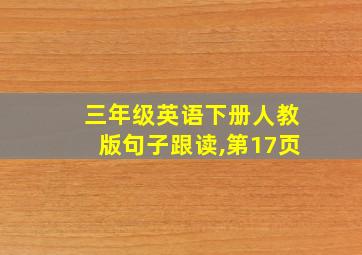 三年级英语下册人教版句子跟读,第17页